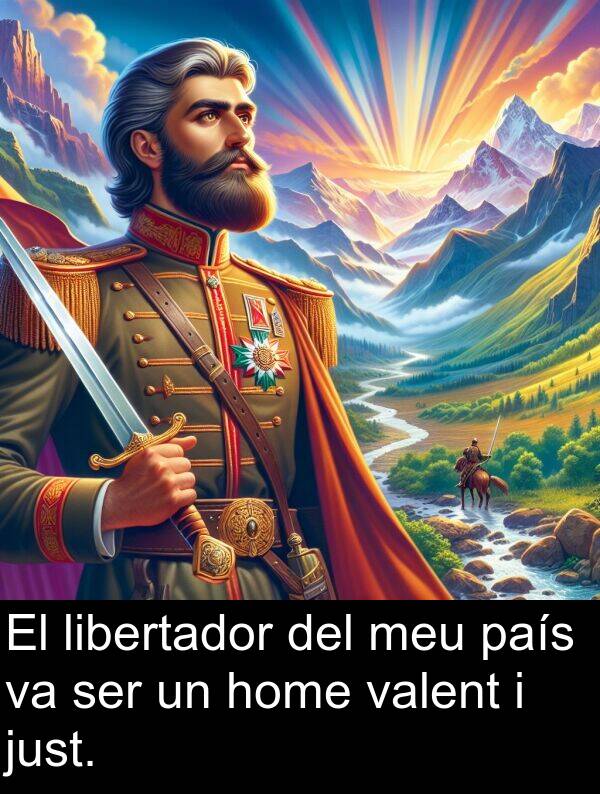 El libertador del meu país va ser un home valent i just.